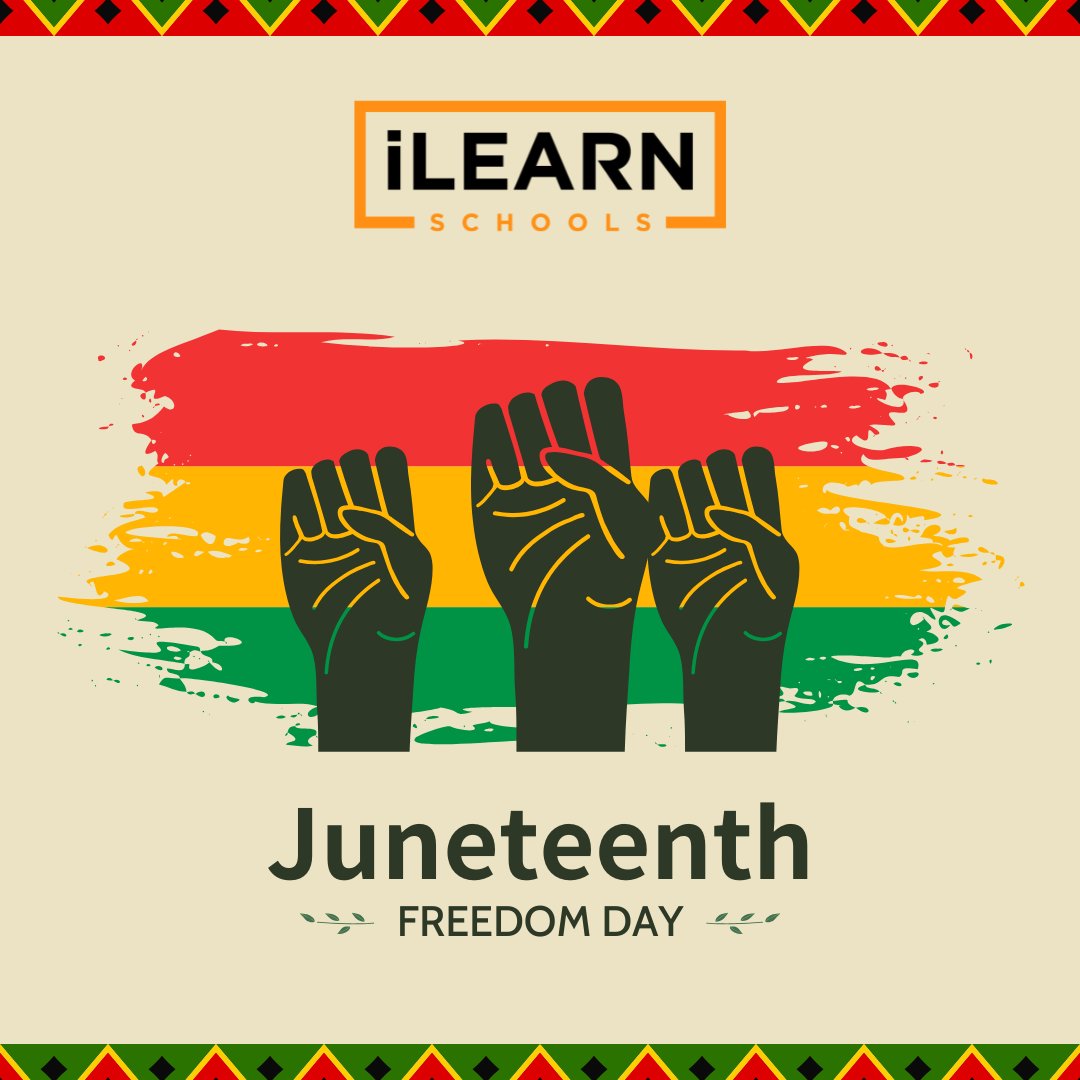 iLEARN
SCHOOLS

Juneteenth
FREEDOM DAY